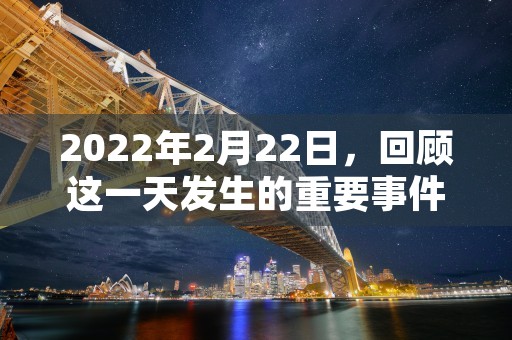 2022年2月22日，回顾这一天发生的重要事件